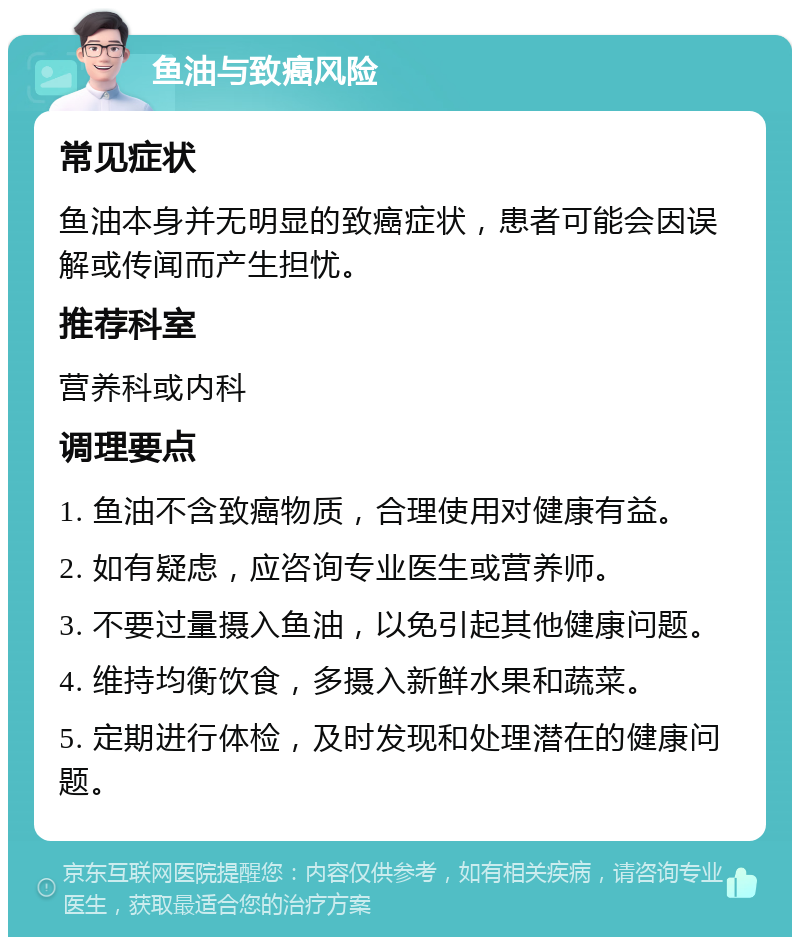 鱼油与致癌风险

常见症状

鱼油本身并无明显的致癌症状，患者可能会因误解或传闻而产生担忧。

推荐科室

营养科或内科

调理要点

1. 鱼油不含致癌物质，合理使用对健康有益。

2. 如有疑虑，应咨询专业医生或营养师。

3. 不要过量摄入鱼油，以免引起其他健康问题。

4. 维持均衡饮食，多摄入新鲜水果和蔬菜。

5. 定期进行体检，及时发现和处理潜在的健康问题。

京东互联网医院提醒您：内容仅供参考，如有相关疾病，请咨询专业医生，获取最适合您的治疗方案